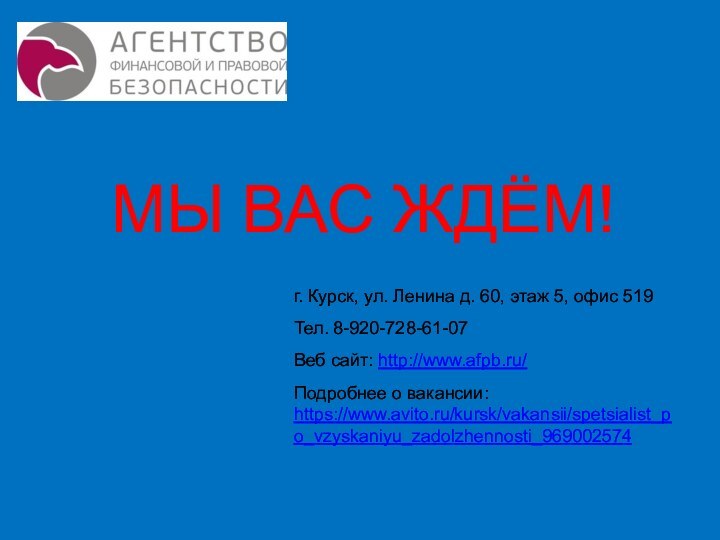 АГЕНТСТВО
ФИНАНСОВОЙ И ПРАВОВОЙ
БЕЗОПАСНОСТИ

МЫ ВАС ЖДЁМ!

г. Курск, ул. Ленина д. 60, этаж 5, офис 519

Тел. 8-920-728-61-07

Веб сайт: http://www.afpb.ru/

Подробнее о вакансии: https://www.avito.ru/kursk/vakansii/spetsialist_po_vzyskaniyu_zadolzhennosti_969002574